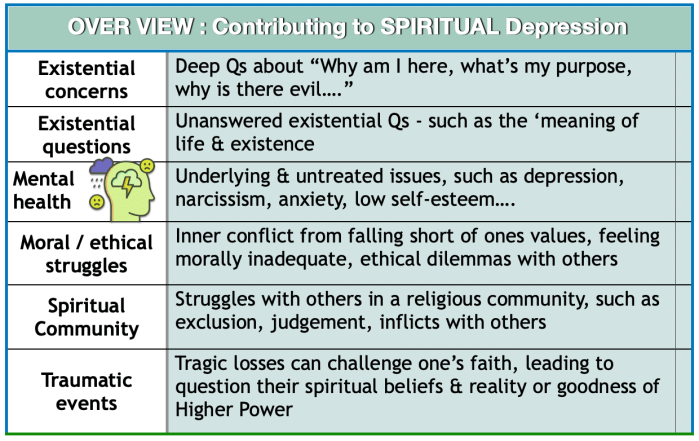 | OVER VIEW : Contributing to SPIRITUAL Depression | |
|---|---|
| Existential concerns | Deep Qs about "Why am I here, what's my purpose, why is there evil…." |
| Existential questions | Unanswered existential Qs - such as the 'meaning of life & existence |
| Mental health | Underlying & untreated issues, such as depression, narcissism, anxiety, low self-esteem…. |
| Moral / ethical struggles | Inner conflict from falling short of ones values, feeling morally inadequate, ethical dilemmas with others |
| Spiritual Community | Struggles with others in a religious community, such as exclusion, judgement, inflicts with others |
| Traumatic events | Tragic losses can challenge one's faith, leading to question their spiritual beliefs & reality or goodness of Higher Power |